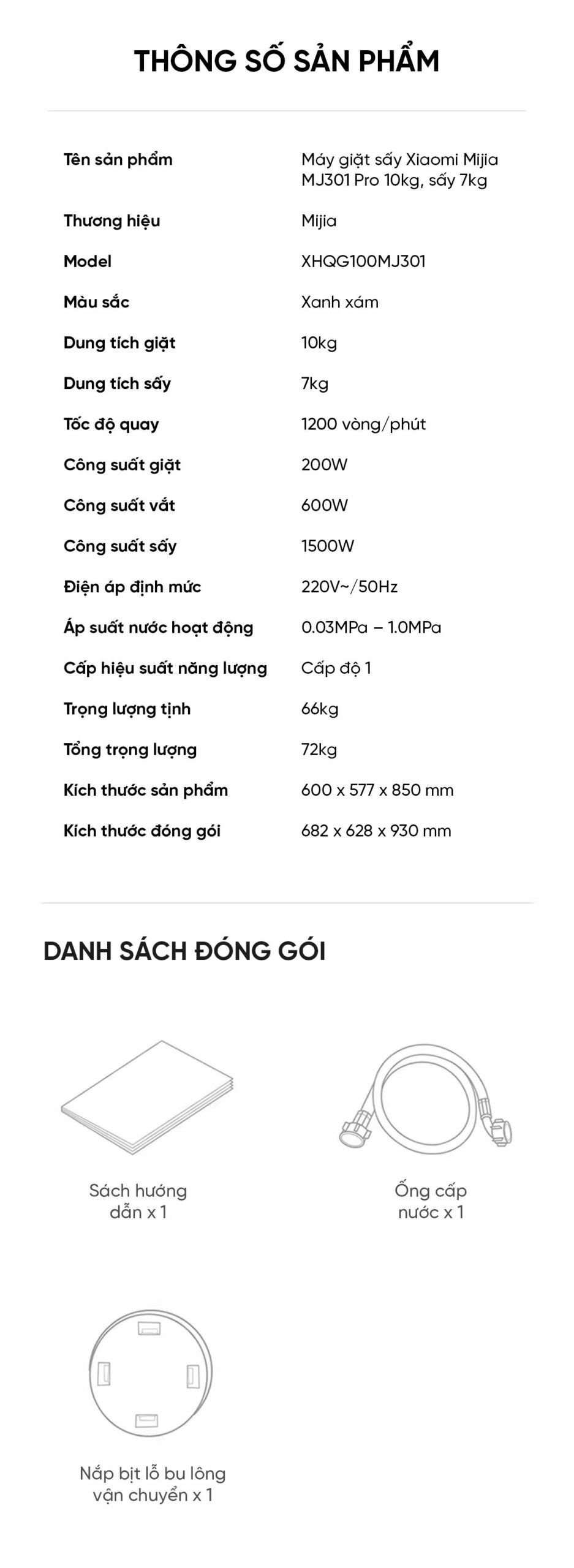 THÔNG SỐ SẢN PHẨM

| | |
|---|---|
| Tên sản phẩm | Máy giặt sấy Xiaomi Mijia MJ301 Pro 10kg, sấy 7kg |
| Thương hiệu | Mijia |
| Model | XHQG100MJ301 |
| Màu sắc | Xanh xám |
| Dung tích giặt | 10kg |
| Dung tích sấy | 7kg |
| Tốc độ quay | 1200 vòng/phút |
| Công suất giặt | 200W |
| Công suất vắt | 600W |
| Công suất sấy | 1500W |
| Điện áp định mức | 220V~/50Hz |
| Áp suất nước hoạt động | 0.03MPa – 1.0MPa |
| Cấp hiệu suất năng lượng | Cấp độ 1 |
| Trọng lượng tịnh | 66kg |
| Tổng trọng lượng | 72kg |
| Kích thước sản phẩm | 600 x 577 x 850 mm |
| Kích thước đóng gói | 682 x 628 x 930 mm |

DANH SÁCH ĐÓNG GÓI

Sách hướng dẫn x 1

Ống cấp nước x 1

Nắp bịt lỗ bu lông vận chuyển x 1